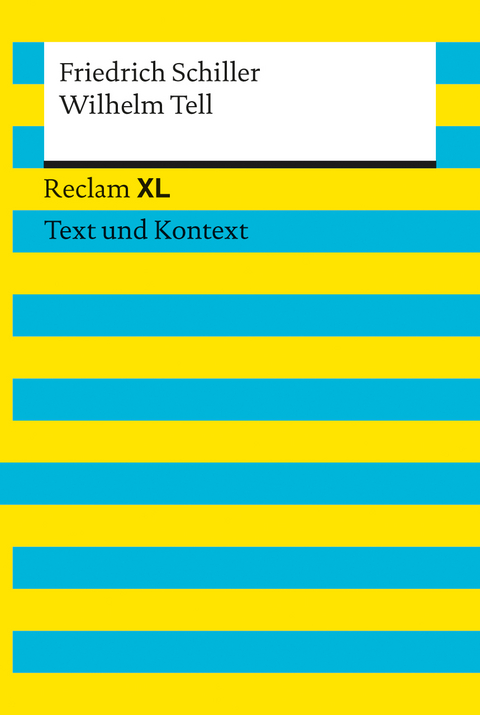 Friedrich Schiller
Wilhelm Tell

Reclam XL

Text und Kontext